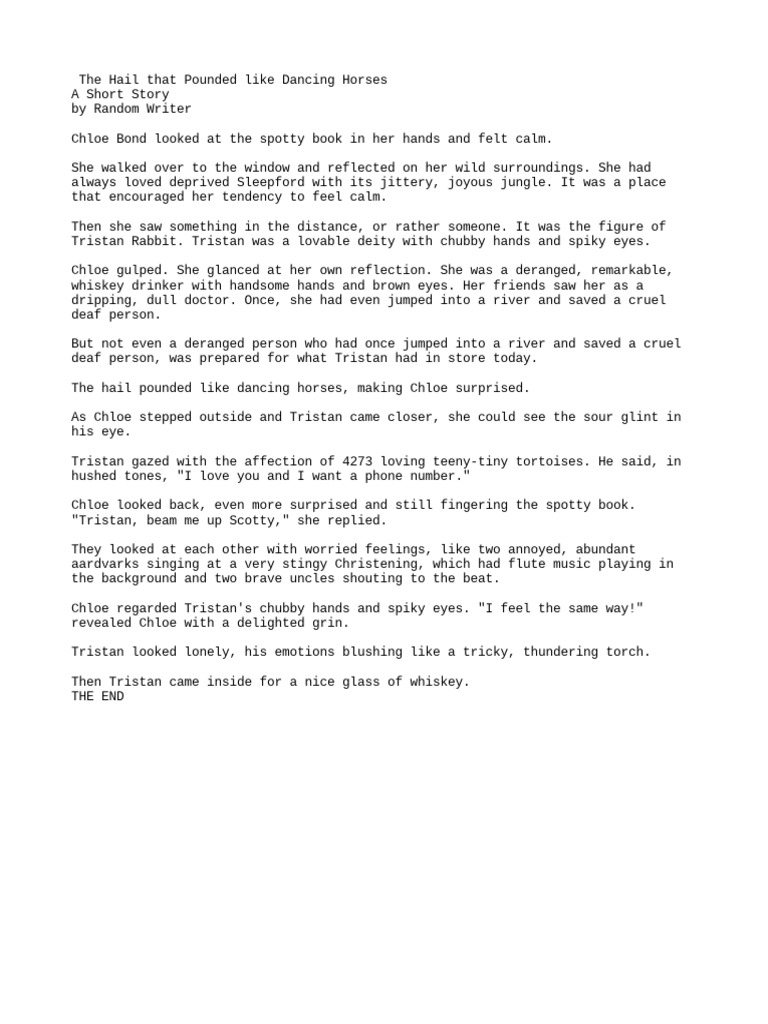 The Hail that Pounded like Dancing Horses
A Short Story
by Random Writer

Chloe Bond looked at the spotty book in her hands and felt calm.

She walked over to the window and reflected on her wild surroundings. She had always loved deprived Sleepford with its jittery, joyous jungle. It was a place that encouraged her tendency to feel calm.

Then she saw something in the distance, or rather someone. It was the figure of Tristan Rabbit. Tristan was a lovable deity with chubby hands and spiky eyes.

Chloe gulped. She glanced at her own reflection. She was a deranged, remarkable, whiskey drinker with handsome hands and brown eyes. Her friends saw her as a dripping, dull doctor. Once, she had even jumped into a river and saved a cruel deaf person.

But not even a deranged person who had once jumped into a river and saved a cruel deaf person, was prepared for what Tristan had in store today.

The hail pounded like dancing horses, making Chloe surprised.

As Chloe stepped outside and Tristan came closer, she could see the sour glint in his eye.

Tristan gazed with the affection of 4273 loving teeny-tiny tortoises. He said, in hushed tones, "I love you and I want a phone number."

Chloe looked back, even more surprised and still fingering the spotty book. "Tristan, beam me up Scotty," she replied.

They looked at each other with worried feelings, like two annoyed, abundant aardvarks singing at a very stingy Christening, which had flute music playing in the background and two brave uncles shouting to the beat.

Chloe regarded Tristan's chubby hands and spiky eyes. "I feel the same way!" revealed Chloe with a delighted grin.

Tristan looked lonely, his emotions blushing like a tricky, thundering torch.

Then Tristan came inside for a nice glass of whiskey.
THE END